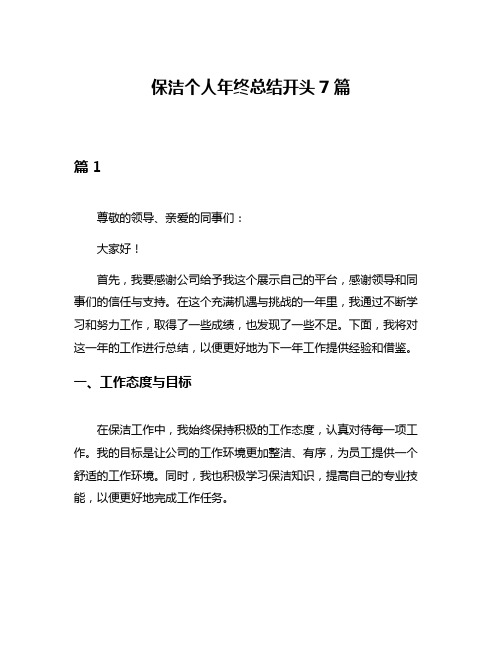 保洁个人年终总结开头 7 篇

篇 1

尊敬的领导、亲爱的同事们：

大家好！

首先，我要感谢公司给予我这个展示自己的平台，感谢领导和同事们的信任与支持。在这个充满机遇与挑战的一年里，我通过不断学习和努力工作，取得了一些成绩，也发现了一些不足。下面，我将对这一年的工作进行总结，以便更好地为下一年工作提供经验和借鉴。

一、工作态度与目标

在保洁工作中，我始终保持积极的工作态度，认真对待每一项工作。我的目标是让公司的工作环境更加整洁、有序，为员工提供一个舒适的工作环境。同时，我也积极学习保洁知识，提高自己的专业技能，以便更好地完成工作任务。